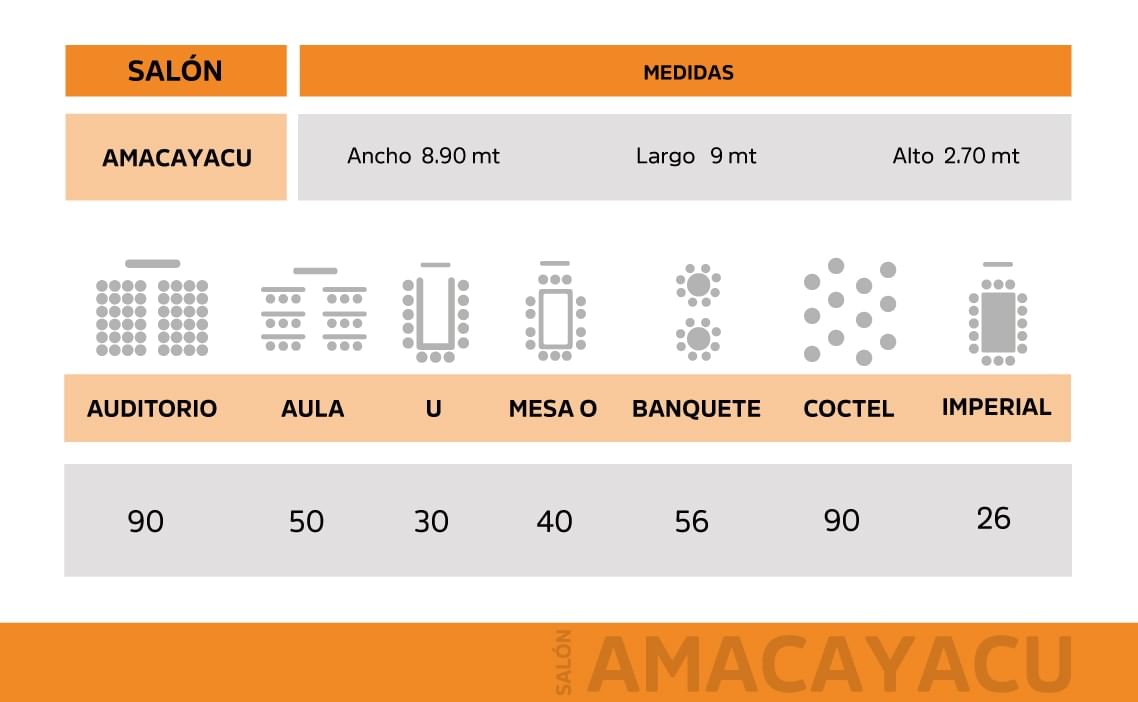 | SALÓN | MEDIDAS |
|---|---|
| AMACAYACU | Ancho 8.90 mt Largo 9 mt Alto 2.70 mt |

| AUDITORIO | AULA | U | MESA O | BANQUETE | COCTEL | IMPERIAL |
|---|---|---|---|---|---|---|
| 90 | 50 | 30 | 40 | 56 | 90 | 26 |

SALÓN AMACAYACU